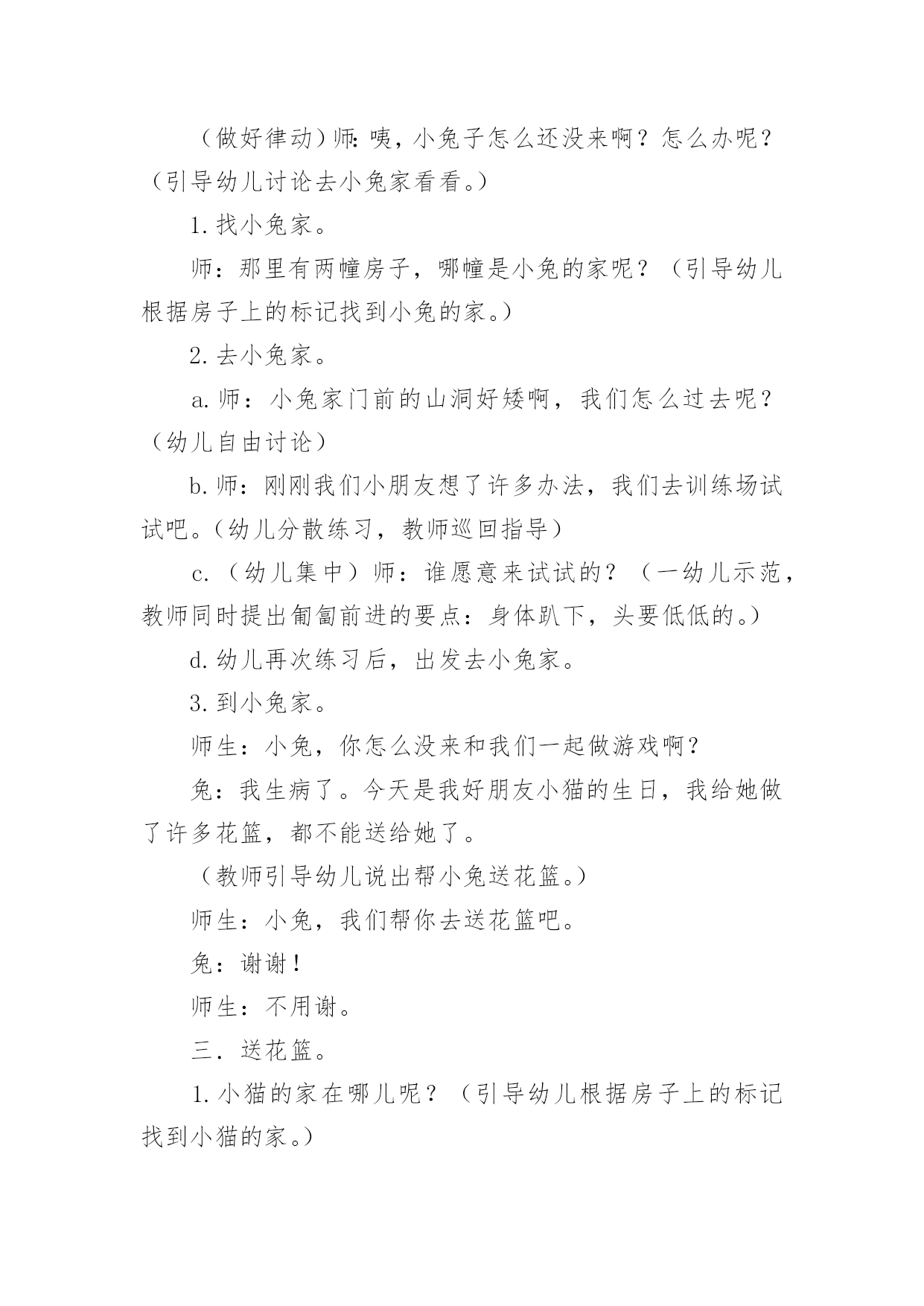 （做好律动）师：咦，小兔子怎么还没来啊？怎么办呢？（引导幼儿讨论去小兔家看看。）

1. 找小兔家。

师：那里有两幢房子，哪幢是小兔的家呢？（引导幼儿根据房子上的标记找到小兔的家。）

2. 去小兔家。

a. 师：小兔家门前的山洞好矮啊，我们怎么过去呢？（幼儿自由讨论）

b. 师：刚刚我们小朋友想了许多办法，我们去训练场试试吧。（幼儿分散练习，教师巡回指导）

c.（幼儿集中）师：谁愿意来试试的？（一幼儿示范，教师同时提出匍匐前进的要点：身体趴下，头要低低的。）

d. 幼儿再次练习后，出发去小兔家。

3. 到小兔家。

师生：小兔，你怎么没来和我们一起做游戏啊？

兔：我生病了。今天是我好朋友小猫的生日，我给她做了许多花篮，都不能送给她了。

（教师引导幼儿说出帮小兔送花篮。）

师生：小兔，我们帮你去送花篮吧。

兔：谢谢！

师生：不用谢。

三．送花篮。

1. 小猫的家在哪儿呢？（引导幼儿根据房子上的标记找到小猫的家。）